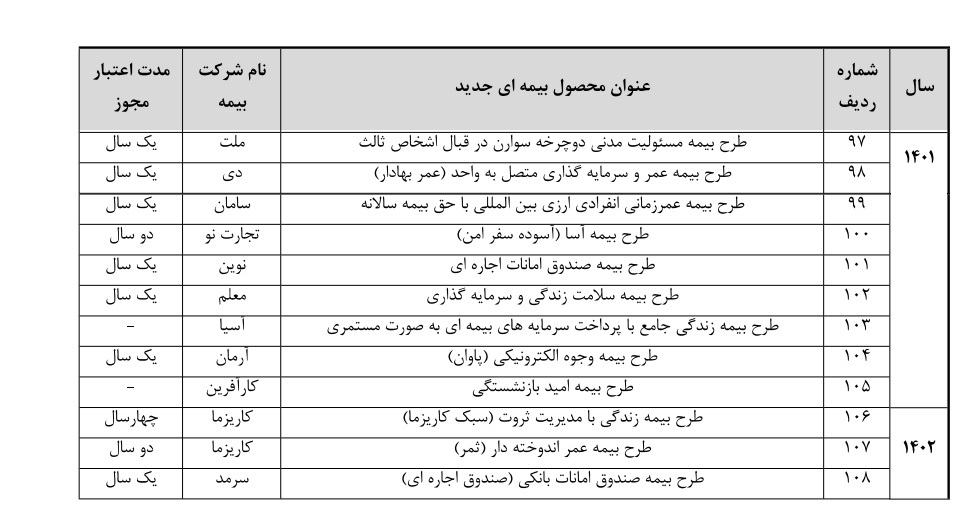 | سال | شماره ردیف | عنوان محصول بیمه ای جدید | نام شرکت بیمه | مدت اعتبار مجوز |
|---|---|---|---|---|
| ۱۴۰۱ | ۹۷ | طرح بیمه مسئولیت مدنی دوچرخه سوارن در قبال اشخاص ثالث | ملت | یک سال |
| | ۹۸ | طرح بیمه عمر و سرمایه گذاری متصل به واحد (عمر بهادار) | دی | یک سال |
| | ۹۹ | طرح بیمه عمرزمانی انفرادی ارزی بین المللی با حق بیمه سالانه | سامان | یک سال |
| | ۱۰۰ | طرح بیمه آسا (آسوده سفر امن) | تجارت نو | دو سال |
| | ۱۰۱ | طرح بیمه صندوق امانات اجاره ای | نوین | یک سال |
| | ۱۰۲ | طرح بیمه سلامت زندگی و سرمایه گذاری | معلم | یک سال |
| | ۱۰۳ | طرح بیمه زندگی جامع با پرداخت سرمایه های بیمه ای به صورت مستمری | آسیا | – |
| | ۱۰۴ | طرح بیمه وجوه الکترونیکی (پاوان) | آرمان | یک سال |
| | ۱۰۵ | طرح بیمه امید بازنشستگی | کارآفرین | – |
| ۱۴۰۲ | ۱۰۶ | طرح بیمه زندگی با مدیریت ثروت (سبک کاریزما) | کاریزما | چهارسال |
| | ۱۰۷ | طرح بیمه عمر اندوخته دار (ثمر) | کاریزما | دو سال |
| | ۱۰۸ | طرح بیمه صندوق امانات بانکی (صندوق اجاره ای) | سرمد | یک سال |